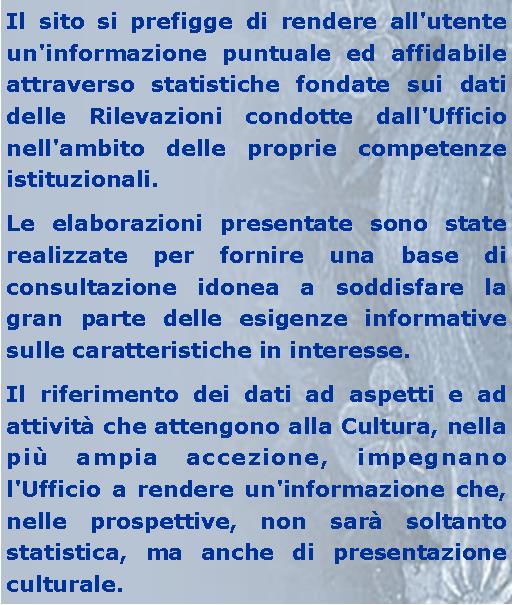 Il sito si prefigge di rendere all'utente un'informazione puntuale ed affidabile attraverso statistiche fondate sui dati delle Rilevazioni condotte dall'Ufficio nell'ambito delle proprie competenze istituzionali.

Le elaborazioni presentate sono state realizzate per fornire una base di consultazione idonea a soddisfare la gran parte delle esigenze informative sulle caratteristiche in interesse.

Il riferimento dei dati ad aspetti e ad attività che attengono alla Cultura, nella più ampia accezione, impegnano l'Ufficio a rendere un'informazione che, nelle prospettive, non sarà soltanto statistica, ma anche di presentazione culturale.